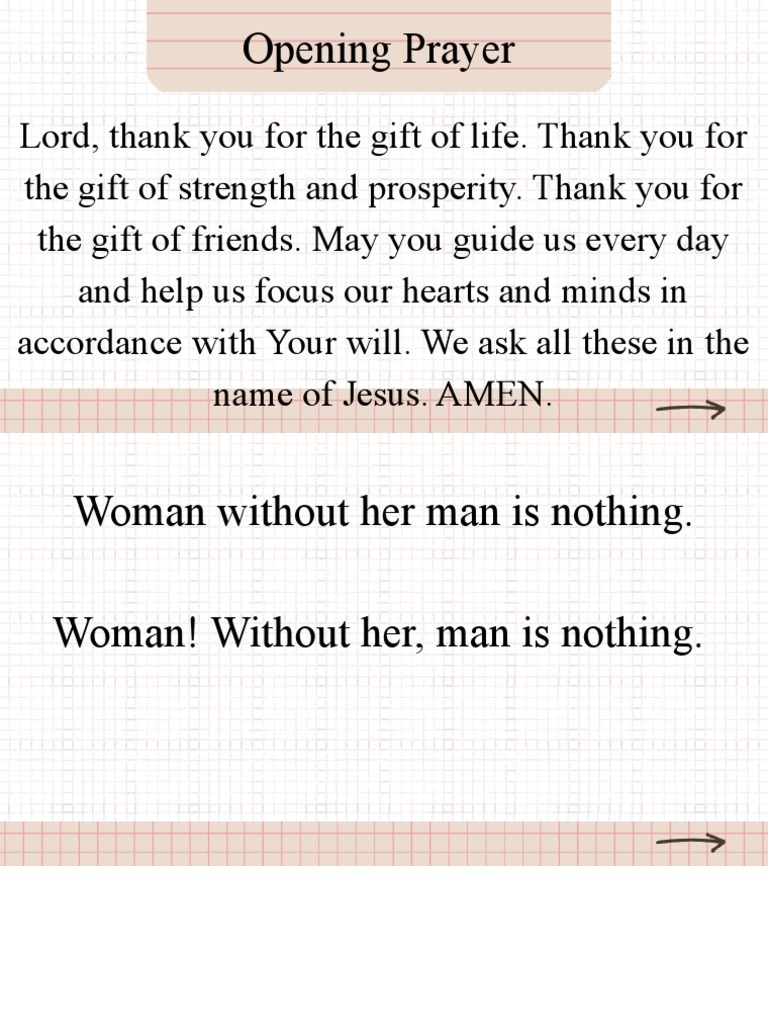 Opening Prayer

Lord, thank you for the gift of life. Thank you for the gift of strength and prosperity. Thank you for the gift of friends. May you guide us every day and help us focus our hearts and minds in accordance with Your will. We ask all these in the name of Jesus. AMEN.

Woman without her man is nothing.

Woman! Without her, man is nothing.